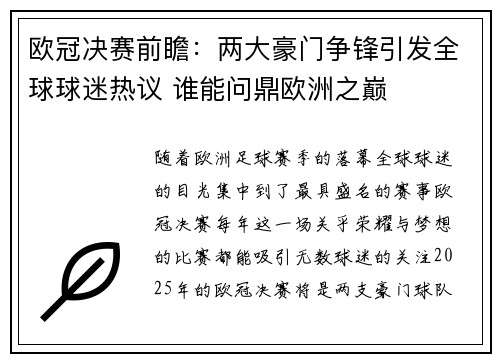 欧冠决赛前瞻：两大豪门争锋引发全球球迷热议 谁能问鼎欧洲之巅

随着欧洲足球赛季的落幕全球球迷的目光集中到了最具盛名的赛事欧冠决赛每年这一场关乎荣耀与梦想的比赛都能吸引无数球迷的关注2025年的欧冠决赛将是两支豪门球队